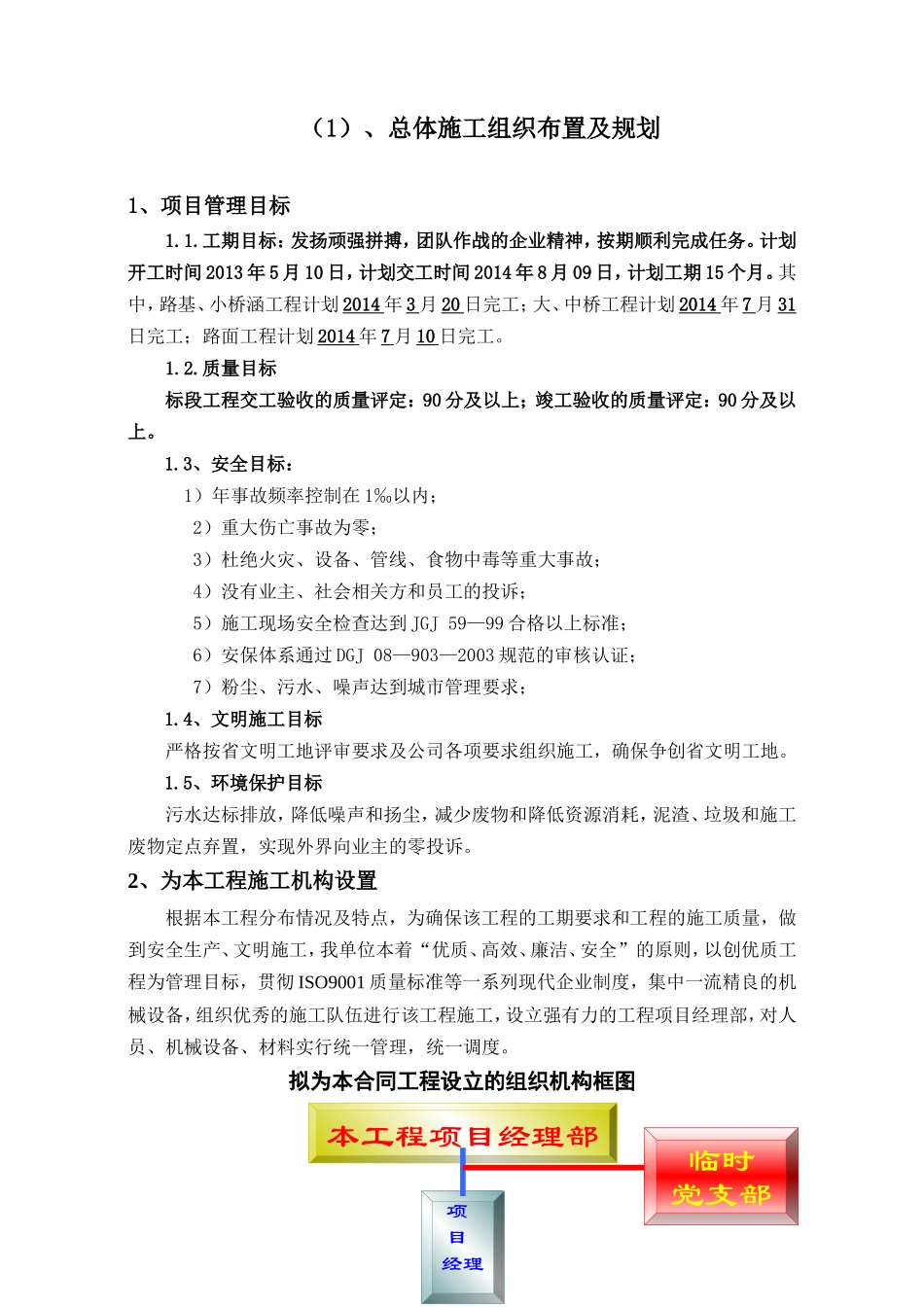 （1）、总体施工组织布置及规划

1、项目管理目标

1.1.工期目标：发扬顽强拼搏，团队作战的企业精神，按期顺利完成任务。计划开工时间2013年5月10日，计划交工时间2014年8月09日，计划工期15个月。其中，路基、小桥涵工程计划2014年3月20日完工；大、中桥工程计划2014年7月31日完工；路面工程计划2014年7月10日完工。

1.2.质量目标

标段工程交工验收的质量评定：90分及以上；竣工验收的质量评定：90分及以上。

1.3、安全目标：

1）年事故频率控制在1‰以内；

2）重大伤亡事故为零；

3）杜绝火灾、设备、管线、食物中毒等重大事故；

4）没有业主、社会相关方和员工的投诉；

5）施工现场安全检查达到JGJ 59—99合格以上标准；

6）安保体系通过DGJ 08—903—2003规范的审核认证；

7）粉尘、污水、噪声达到城市管理要求；

1.4、文明施工目标

严格按省文明工地评审要求及公司各项要求组织施工，确保争创省文明工地。

1.5、环境保护目标

污水达标排放，降低噪声和扬尘，减少废物和降低资源消耗，泥渣、垃圾和施工废物定点弃置，实现外界向业主的零投诉。

2、为本工程施工机构设置

根据本工程分布情况及特点，为确保该工程的工期要求和工程的施工质量，做到安全生产、文明施工，我单位本着“优质、高效、廉洁、安全”的原则，以创优质工程为管理目标，贯彻ISO9001质量标准等一系列现代企业制度，集中一流精良的机械设备，组织优秀的施工队伍进行该工程施工，设立强有力的工程项目经理部，对人员、机械设备、材料实行统一管理，统一调度。

拟为本合同工程设立的组织机构框图

本工程项目经理部

临时党支部

项目经理